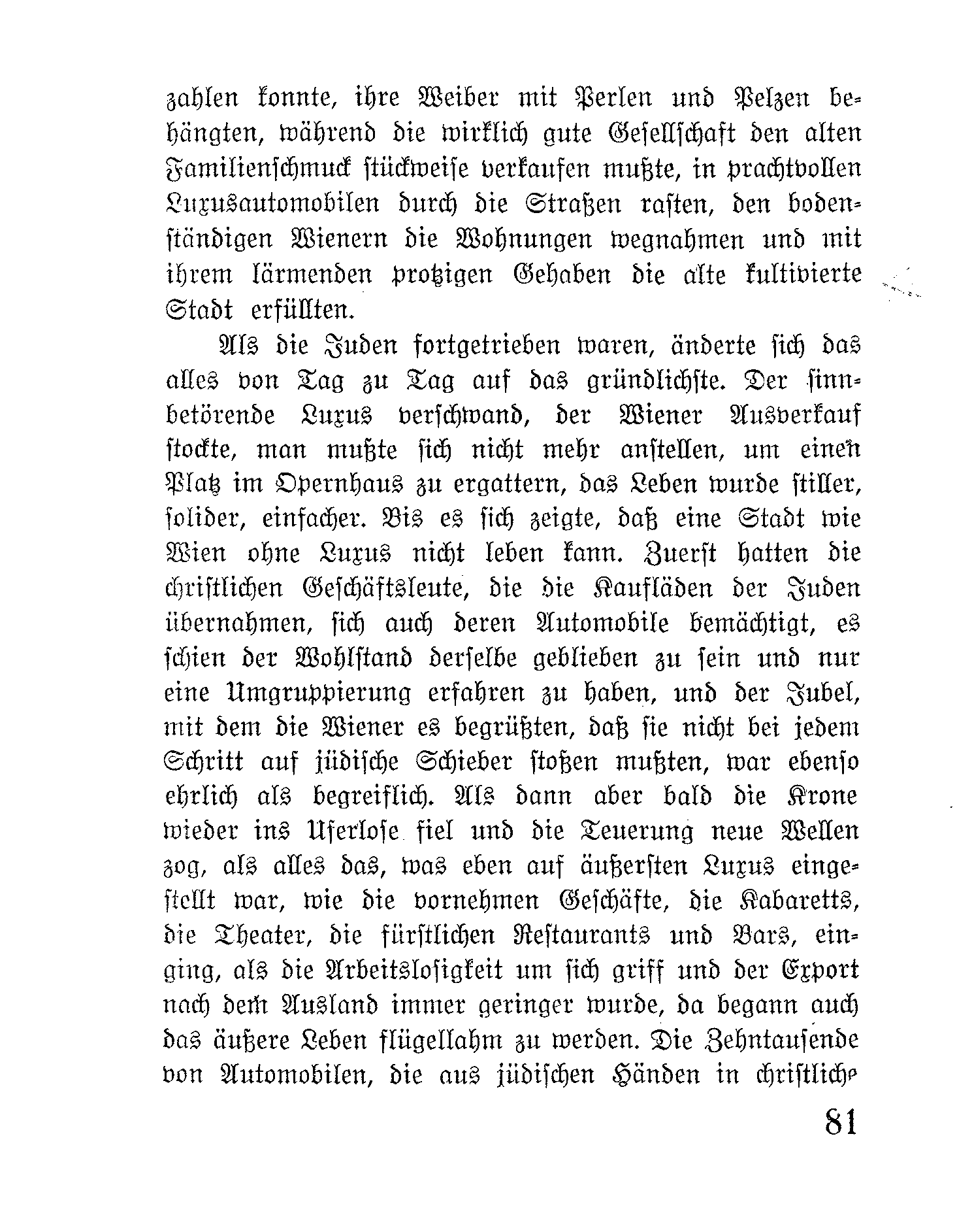 zahlen konnte, ihre Weiber mit Perlen und Pelzen behängten, während die wirklich gute Gesellschaft den alten Familienschmuck stückweise verkaufen mußte, in prachtvollen Luxusautomobilen durch die Straßen rasten, den bodenständigen Wienern die Wohnungen wegnahmen und mit ihrem lärmenden protzigen Gehaben die alte kultivierte Stadt erfüllten.

Als die Juden fortgetrieben waren, änderte sich das alles von Tag zu Tag auf das gründlichste. Der sinnbetörende Luxus verschwand, der Wiener Ausverkauf stockte, man mußte sich nicht mehr anstellen, um einen Platz im Opernhaus zu ergattern, das Leben wurde stiller, solider, einfacher. Bis es sich zeigte, daß eine Stadt wie Wien ohne Luxus nicht leben kann. Zuerst hatten die christlichen Geschäftsleute, die die Kaufläden der Juden übernahmen, sich auch deren Automobile bemächtigt, es schien der Wohlstand derselbe geblieben zu sein und nur eine Umgruppierung erfahren zu haben, und der Jubel, mit dem die Wiener es begrüßten, daß sie nicht bei jedem Schritt auf jüdische Schieber stoßen mußten, war ebenso ehrlich als begreiflich. Als dann aber bald die Krone wieder ins Uferlose fiel und die Teuerung neue Wellen zog, als alles das, was eben auf äußersten Luxus eingestellt war, wie die vornehmen Geschäfte, die Kabaretts, die Theater, die fürstlichen Restaurants und Bars, einging, als die Arbeitslosigkeit um sich griff und der Export nach dem Ausland immer geringer wurde, da begann auch das äußere Leben flügellahm zu werden. Die Zehntausende von Automobilen, die aus jüdischen Händen in christliche

81